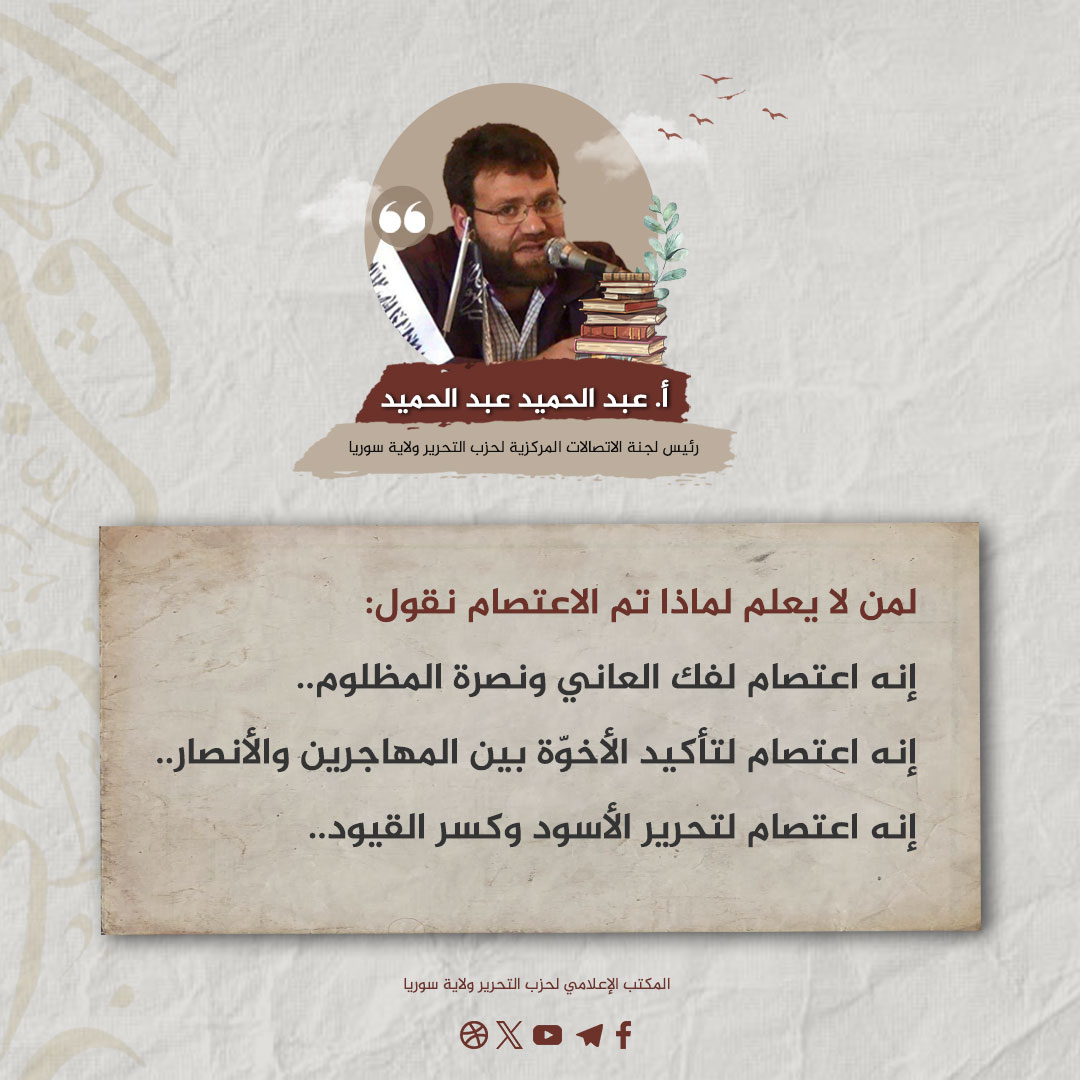 أ. عبد الحميد عبد الحميد

رئيس لجنة الاتصالات المركزية لحزب التحرير ولاية سوريا

لمن لا يعلم لماذا تم الاعتصام نقول:

إنه اعتصام لفك العاني ونصرة المظلوم..

إنه اعتصام لتأكيد الأخوّة بين المهاجرين والأنصار..

إنه اعتصام لتحرير الأسود وكسر القيود..

المكتب الإعلامي لحزب التحرير ولاية سوريا